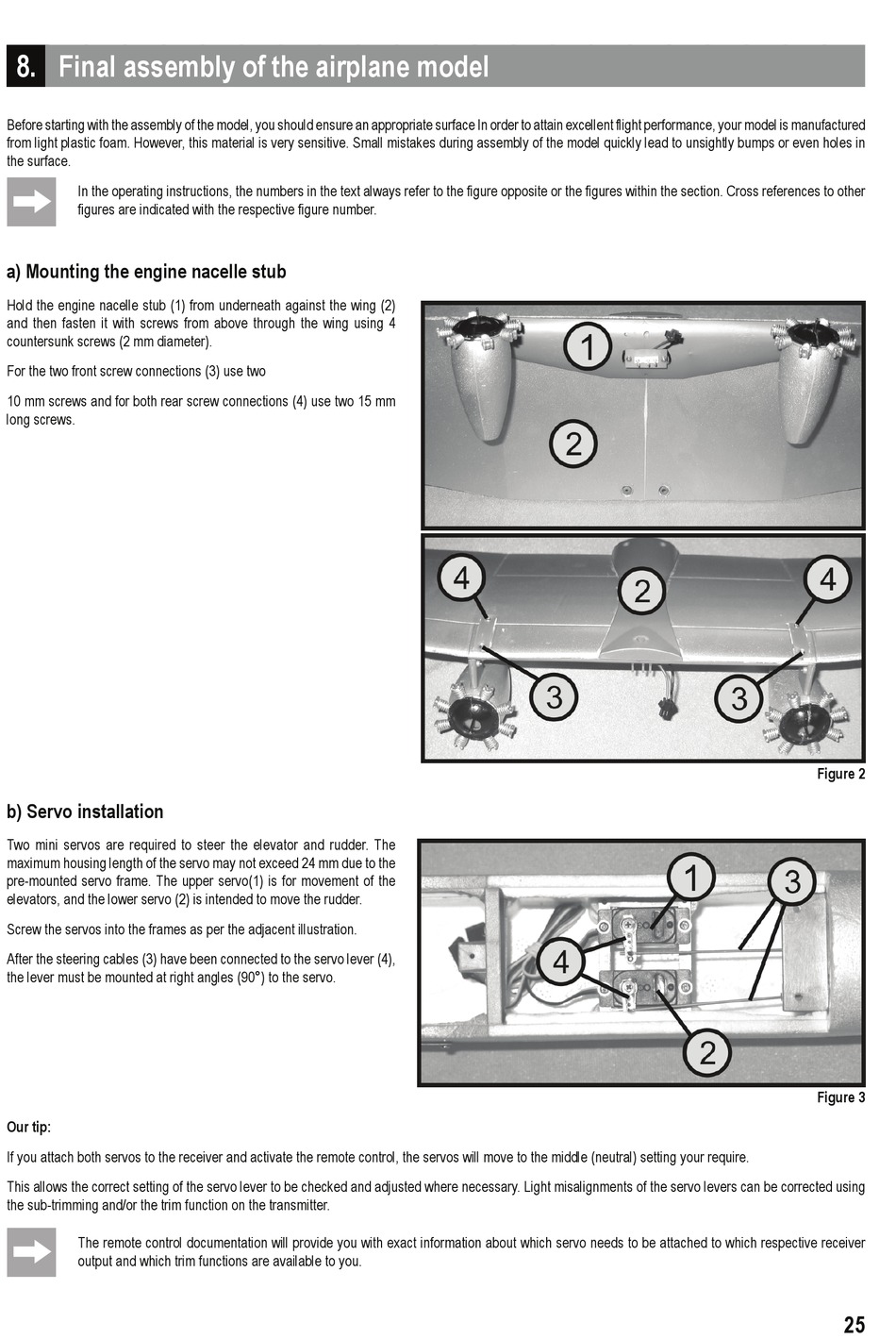 8. Final assembly of the airplane model

Before starting with the assembly of the model, you should ensure an appropriate surface In order to attain excellent flight performance, your model is manufactured from light plastic foam. However, this material is very sensitive. Small mistakes during assembly of the model quickly lead to unsightly bumps or even holes in the surface.

In the operating instructions, the numbers in the text always refer to the figure opposite or the figures within the section. Cross references to other figures are indicated with the respective figure number.

a) Mounting the engine nacelle stub

Hold the engine nacelle stub (1) from underneath against the wing (2) and then fasten it with screws from above through the wing using 4 countersunk screws (2 mm diameter).

For the two front screw connections (3) use two

10 mm screws and for both rear screw connections (4) use two 15 mm long screws.

1
2
4
2
4
3
3

Figure 2

b) Servo installation

Two mini servos are required to steer the elevator and rudder. The maximum housing length of the servo may not exceed 24 mm due to the pre-mounted servo frame. The upper servo(1) is for movement of the elevators, and the lower servo (2) is intended to move the rudder.

Screw the servos into the frames as per the adjacent illustration.

After the steering cables (3) have been connected to the servo lever (4), the lever must be mounted at right angles (90°) to the servo.

1
3
4
2

Figure 3

Our tip:

If you attach both servos to the receiver and activate the remote control, the servos will move to the middle (neutral) setting your require.

This allows the correct setting of the servo lever to be checked and adjusted where necessary. Light misalignments of the servo levers can be corrected using the sub-trimming and/or the trim function on the transmitter.

The remote control documentation will provide you with exact information about which servo needs to be attached to which respective receiver output and which trim functions are available to you.

25